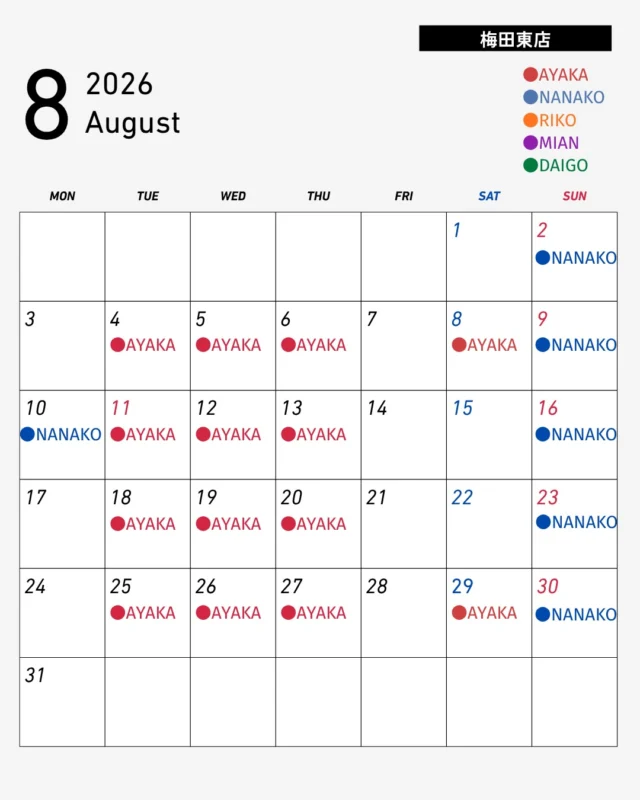 梅田東店

8 2026
August

●AYAKA
●NANAKO
●RIKO
●MIAN
●DAIGO

| MON | TUE | WED | THU | FRI | SAT | SUN |
|---|---|---|---|---|---|---|
| | | | | | 1 | 2 ●NANAKO |
| 3 | 4 ●AYAKA | 5 ●AYAKA | 6 ●AYAKA | 7 | 8 ●AYAKA | 9 ●NANAKO |
| 10 ●NANAKO | 11 ●AYAKA | 12 ●AYAKA | 13 ●AYAKA | 14 | 15 | 16 ●NANAKO |
| 17 | 18 ●AYAKA | 19 ●AYAKA | 20 ●AYAKA | 21 | 22 | 23 ●NANAKO |
| 24 | 25 ●AYAKA | 26 ●AYAKA | 27 ●AYAKA | 28 | 29 ●AYAKA | 30 ●NANAKO |
| 31 | | | | | | |